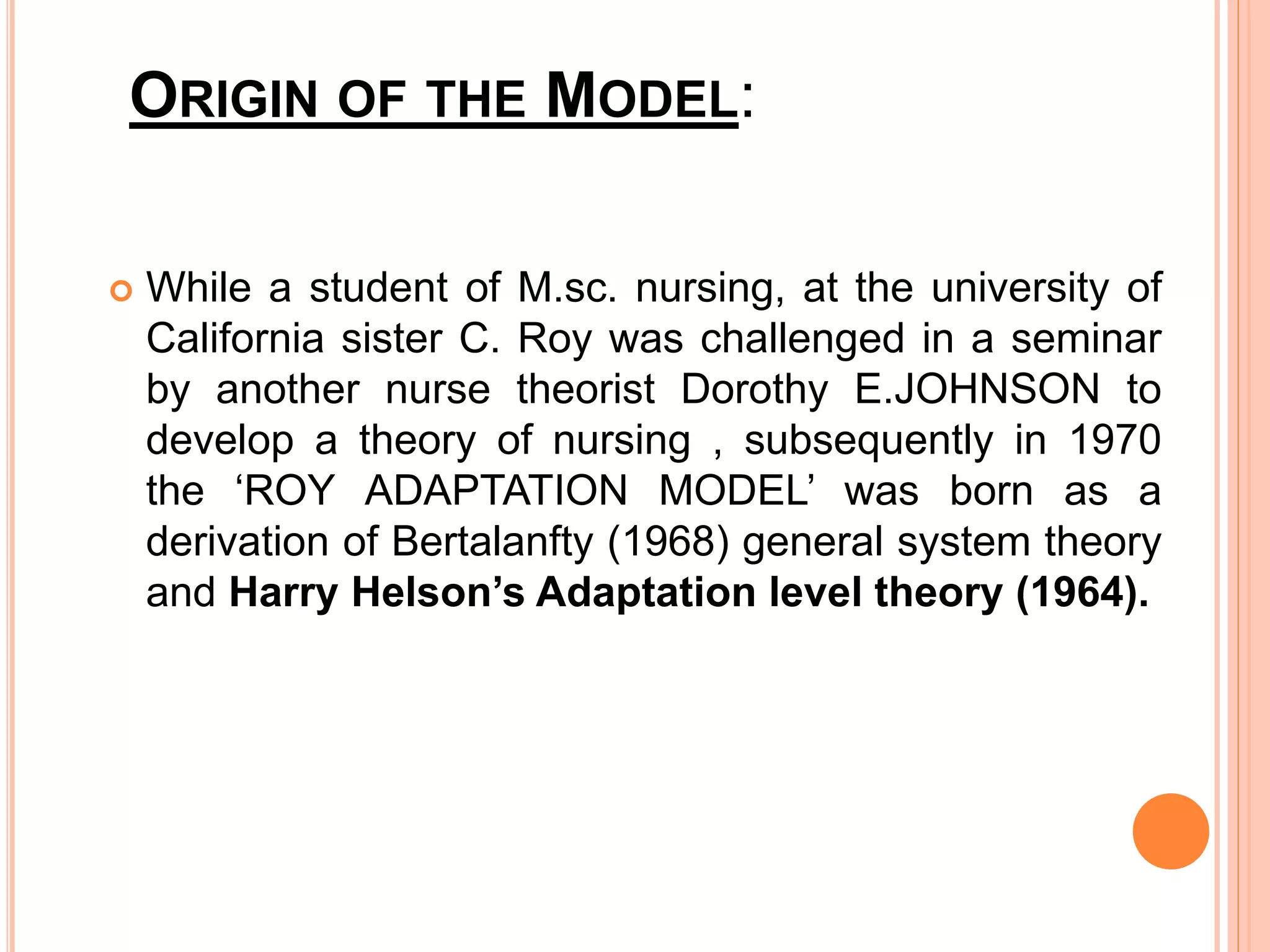 ORIGIN OF THE MODEL:

While a student of M.sc. nursing, at the university of California sister C. Roy was challenged in a seminar by another nurse theorist Dorothy E.JOHNSON to develop a theory of nursing , subsequently in 1970 the ‘ROY ADAPTATION MODEL’ was born as a derivation of Bertalanfty (1968) general system theory and Harry Helson’s Adaptation level theory (1964).